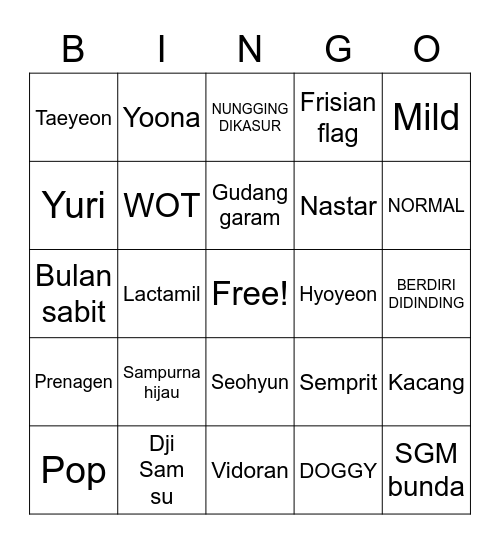 | B | I | N | G | O |
|---|---|---|---|---|
| Taeyeon | Yoona | NUNGGING DIKASUR | Frisian flag | Mild |
| Yuri | WOT | Gudang garam | Nastar | NORMAL |
| Bulan sabit | Lactamil | Free! | Hyoyeon | BERDIRI DIDINDING |
| Prenagen | Sampurna hijau | Seohyun | Semprit | Kacang |
| Pop | Dji Sam su | Vidoran | DOGGY | SGM bunda |